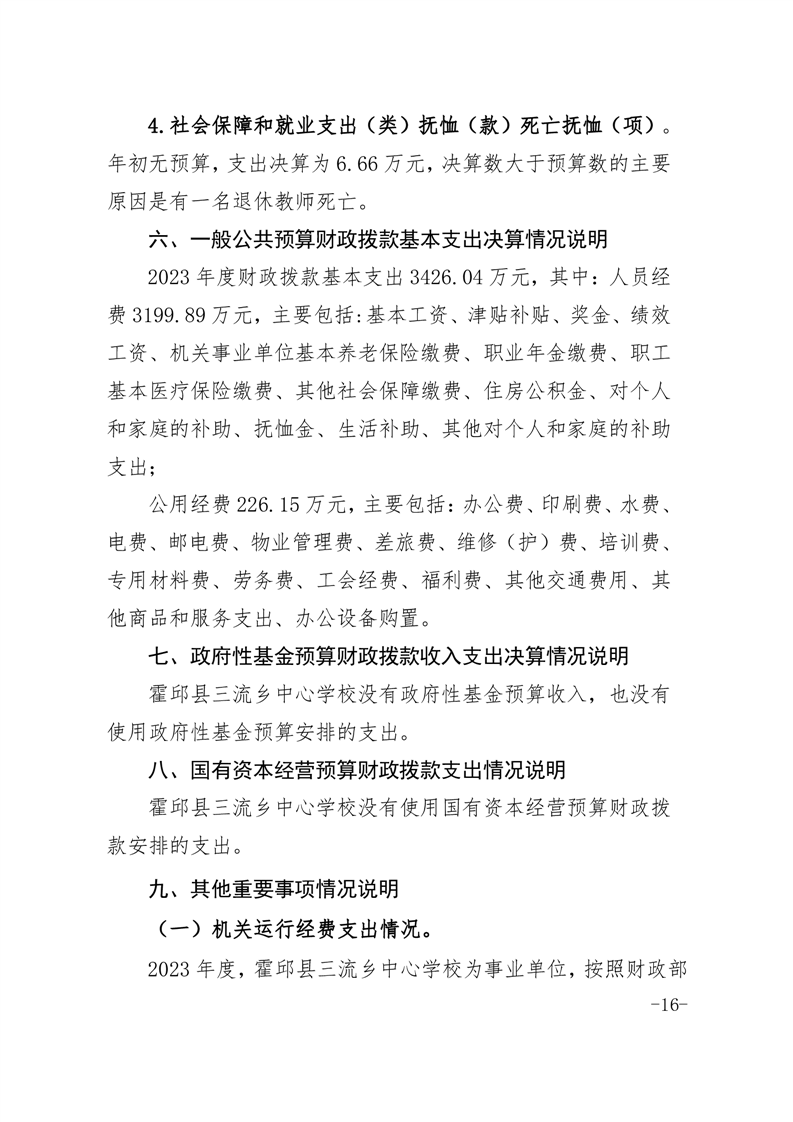 4.社会保障和就业支出（类）抚恤（款）死亡抚恤（项）。年初无预算，支出决算为 6.66 万元，决算数大于预算数的主要原因是有一名退休教师死亡。

六、一般公共预算财政拨款基本支出决算情况说明

2023 年度财政拨款基本支出 3426.04 万元，其中：人员经费 3199.89 万元，主要包括:基本工资、津贴补贴、奖金、绩效工资、机关事业单位基本养老保险缴费、职业年金缴费、职工基本医疗保险缴费、其他社会保障缴费、住房公积金、对个人和家庭的补助、抚恤金、生活补助、其他对个人和家庭的补助支出；

公用经费 226.15 万元，主要包括：办公费、印刷费、水费、电费、邮电费、物业管理费、差旅费、维修（护）费、培训费、专用材料费、劳务费、工会经费、福利费、其他交通费用、其他商品和服务支出、办公设备购置。

七、政府性基金预算财政拨款收入支出决算情况说明

霍邱县三流乡中心学校没有政府性基金预算收入，也没有使用政府性基金预算安排的支出。

八、国有资本经营预算财政拨款支出情况说明

霍邱县三流乡中心学校没有使用国有资本经营预算财政拨款安排的支出。

九、其他重要事项情况说明

（一）机关运行经费支出情况。

2023 年度，霍邱县三流乡中心学校为事业单位，按照财政部

-16-